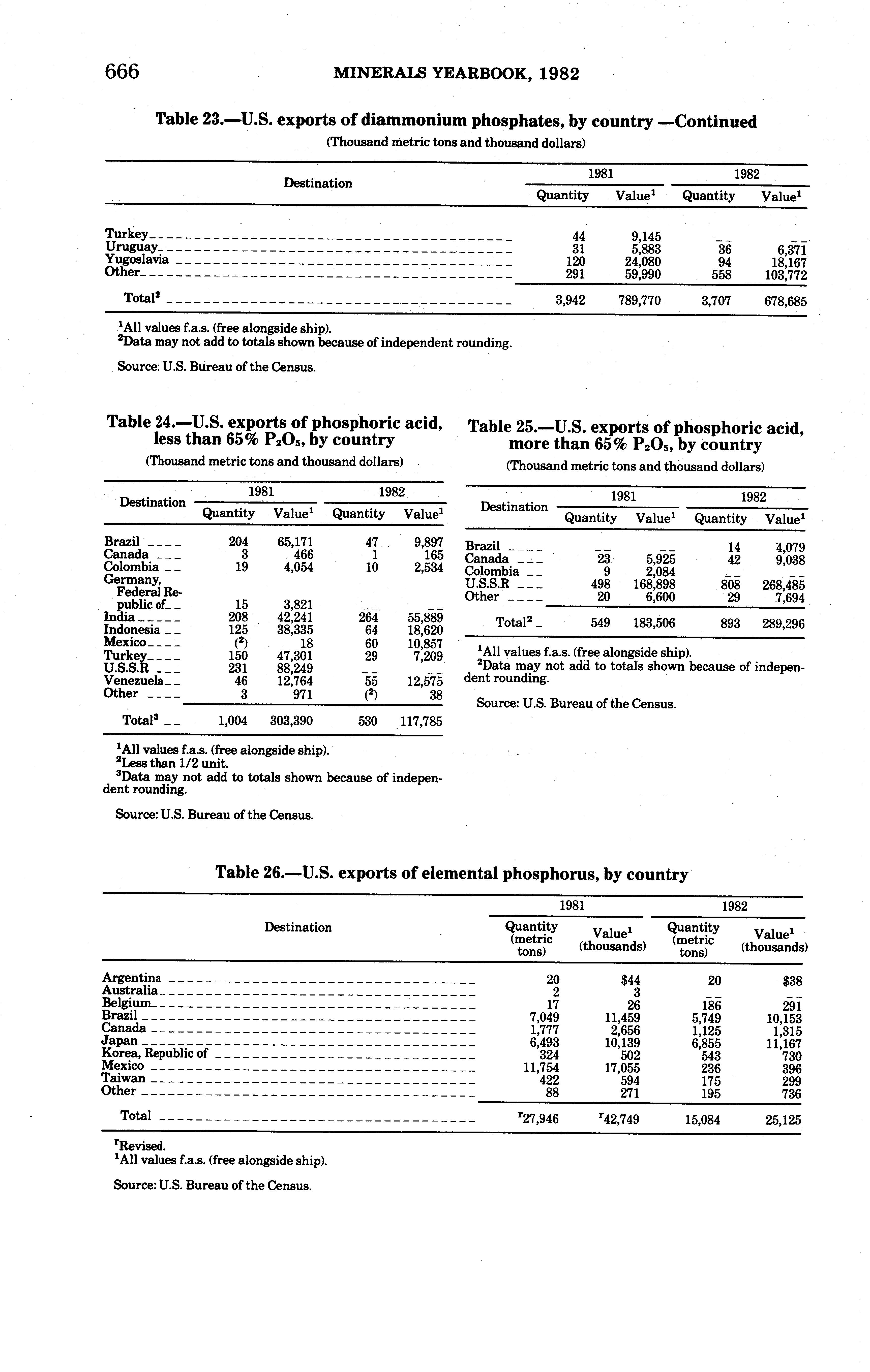 666 MINERALS YEARBOOK, 1982

Table 23.—U.S. exports of diammonium phosphates, by country —Continued

(Thousand metric tons and thousand dollars)

| Destination | 1981 Quantity | 1981 Value$^1$ | 1982 Quantity | 1982 Value$^1$ |
|---|---|---|---|---|
| Turkey | 44 | 9,145 | -- | -- |
| Uruguay | 31 | 5,883 | 36 | 6,371 |
| Yugoslavia | 120 | 24,080 | 94 | 18,167 |
| Other | 291 | 59,990 | 558 | 103,772 |
| Total$^2$ | 3,942 | 789,770 | 3,707 | 678,685 |

$^1$All values f.a.s. (free alongside ship).
$^2$Data may not add to totals shown because of independent rounding.

Source: U.S. Bureau of the Census.

Table 24.—U.S. exports of phosphoric acid, less than 65% $P_2O_5$, by country

(Thousand metric tons and thousand dollars)

| Destination | 1981 Quantity | 1981 Value$^1$ | 1982 Quantity | 1982 Value$^1$ |
|---|---|---|---|---|
| Brazil | 204 | 65,171 | 47 | 9,897 |
| Canada | 3 | 466 | 1 | 165 |
| Colombia | 19 | 4,054 | 10 | 2,534 |
| Germany, Federal Republic of | 15 | 3,821 | -- | -- |
| India | 208 | 42,241 | 264 | 55,889 |
| Indonesia | 125 | 38,335 | 64 | 18,620 |
| Mexico | ($^2$) | 18 | 60 | 10,857 |
| Turkey | 150 | 47,301 | 29 | 7,209 |
| U.S.S.R | 231 | 88,249 | -- | -- |
| Venezuela | 46 | 12,764 | 55 | 12,575 |
| Other | 3 | 971 | ($^2$) | 38 |
| Total$^3$ | 1,004 | 303,390 | 530 | 117,785 |

$^1$All values f.a.s. (free alongside ship).
$^2$Less than 1/2 unit.
$^3$Data may not add to totals shown because of independent rounding.

Source: U.S. Bureau of the Census.

Table 25.—U.S. exports of phosphoric acid, more than 65% $P_2O_5$, by country

(Thousand metric tons and thousand dollars)

| Destination | 1981 Quantity | 1981 Value$^1$ | 1982 Quantity | 1982 Value$^1$ |
|---|---|---|---|---|
| Brazil | -- | -- | 14 | 4,079 |
| Canada | 23 | 5,925 | 42 | 9,038 |
| Colombia | 9 | 2,084 | -- | -- |
| U.S.S.R | 498 | 168,898 | 808 | 268,485 |
| Other | 20 | 6,600 | 29 | 7,694 |
| Total$^2$ | 549 | 183,506 | 893 | 289,296 |

$^1$All values f.a.s. (free alongside ship).
$^2$Data may not add to totals shown because of independent rounding.

Source: U.S. Bureau of the Census.

Table 26.—U.S. exports of elemental phosphorus, by country

| Destination | 1981 Quantity (metric tons) | 1981 Value$^1$ (thousands) | 1982 Quantity (metric tons) | 1982 Value$^1$ (thousands) |
|---|---|---|---|---|
| Argentina | 20 | $44 | 20 | $38 |
| Australia | 2 | 3 | -- | -- |
| Belgium | 17 | 26 | 186 | 291 |
| Brazil | 7,049 | 11,459 | 5,749 | 10,153 |
| Canada | 1,777 | 2,656 | 1,125 | 1,315 |
| Japan | 6,493 | 10,139 | 6,855 | 11,167 |
| Korea, Republic of | 324 | 502 | 543 | 730 |
| Mexico | 11,754 | 17,055 | 236 | 396 |
| Taiwan | 422 | 594 | 175 | 299 |
| Other | 88 | 271 | 195 | 736 |
| Total | $^r$27,946 | $^r$42,749 | 15,084 | 25,125 |

$^r$Revised.
$^1$All values f.a.s. (free alongside ship).

Source: U.S. Bureau of the Census.